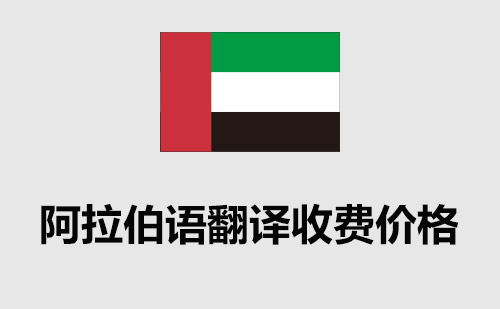 阿拉伯语翻译收费价格